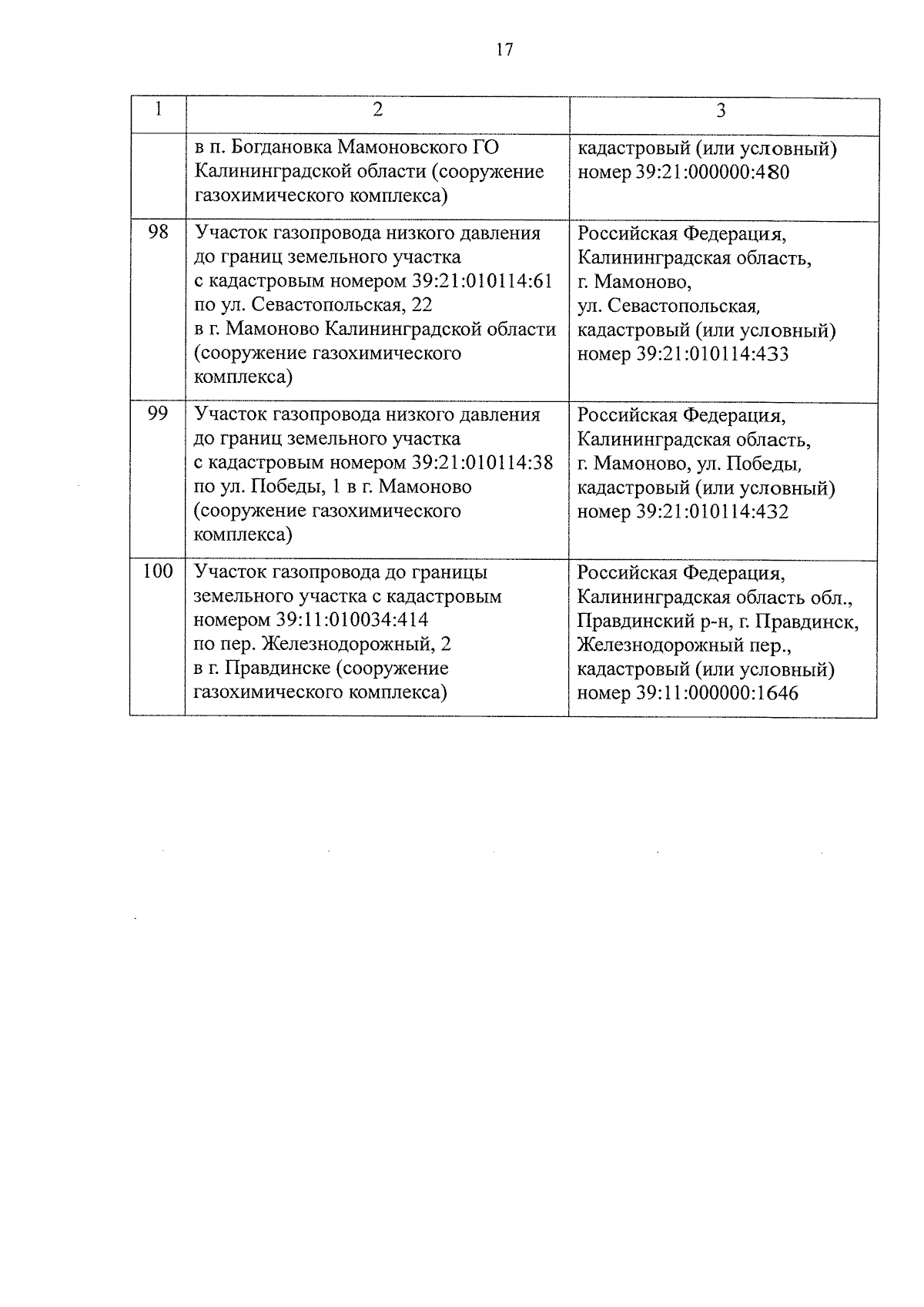 17

| 1 | 2 | 3 |
|---|---|---|
| | в п. Богдановка Мамоновского ГО Калининградской области (сооружение газохимического комплекса) | кадастровый (или условный) номер 39:21:000000:480 |
| 98 | Участок газопровода низкого давления до границ земельного участка с кадастровым номером 39:21:010114:61 по ул. Севастопольская, 22 в г. Мамоново Калининградской области (сооружение газохимического комплекса) | Российская Федерация, Калининградская область, г. Мамоново, ул. Севастопольская, кадастровый (или условный) номер 39:21:010114:433 |
| 99 | Участок газопровода низкого давления до границ земельного участка с кадастровым номером 39:21:010114:38 по ул. Победы, 1 в г. Мамоново (сооружение газохимического комплекса) | Российская Федерация, Калининградская область, г. Мамоново, ул. Победы, кадастровый (или условный) номер 39:21:010114:432 |
| 100 | Участок газопровода до границы земельного участка с кадастровым номером 39:11:010034:414 по пер. Железнодорожный, 2 в г. Правдинске (сооружение газохимического комплекса) | Российская Федерация, Калининградская область обл., Правдинский р-н, г. Правдинск, Железнодорожный пер., кадастровый (или условный) номер 39:11:000000:1646 |